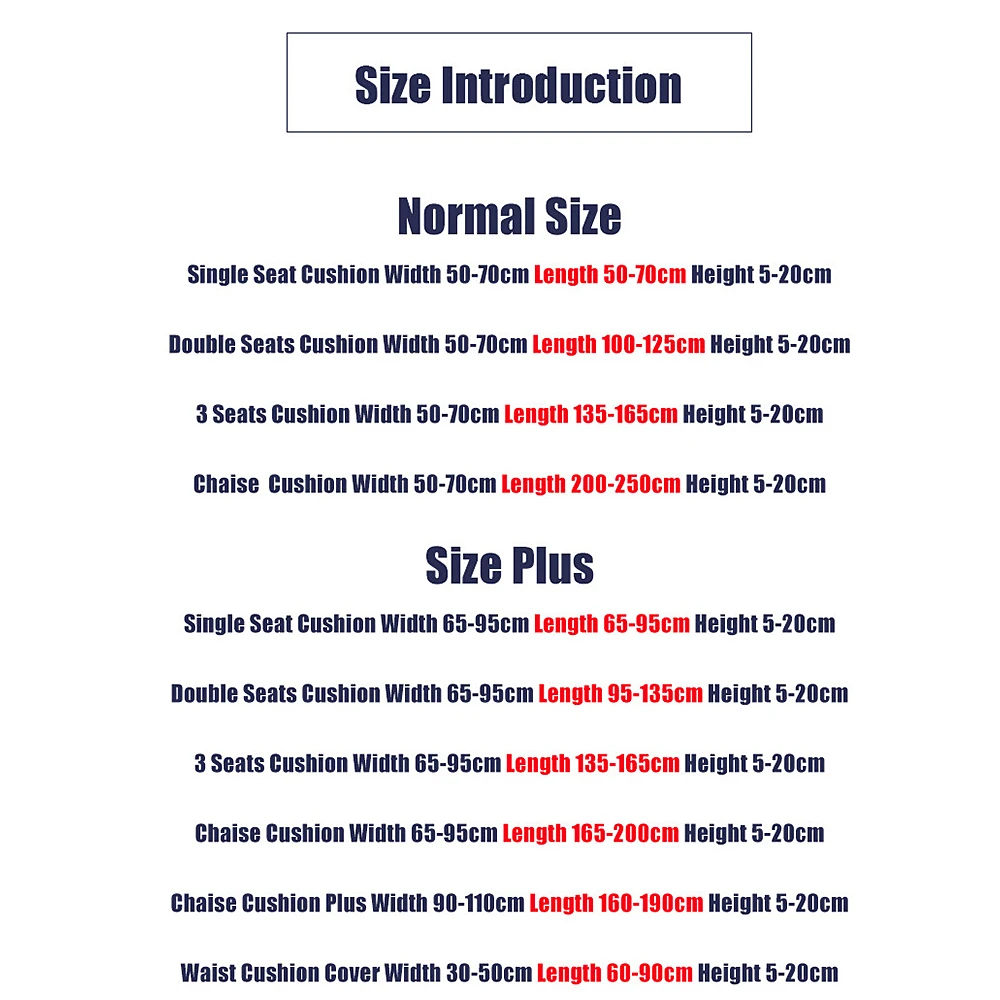 Size Introduction

Normal Size

Single Seat Cushion Width 50-70cm Length 50-70cm Height 5-20cm

Double Seats Cushion Width 50-70cm Length 100-125cm Height 5-20cm

3 Seats Cushion Width 50-70cm Length 135-165cm Height 5-20cm

Chaise Cushion Width 50-70cm Length 200-250cm Height 5-20cm

Size Plus

Single Seat Cushion Width 65-95cm Length 65-95cm Height 5-20cm

Double Seats Cushion Width 65-95cm Length 95-135cm Height 5-20cm

3 Seats Cushion Width 65-95cm Length 135-165cm Height 5-20cm

Chaise Cushion Width 65-95cm Length 165-200cm Height 5-20cm

Chaise Cushion Plus Width 90-110cm Length 160-190cm Height 5-20cm

Waist Cushion Cover Width 30-50cm Length 60-90cm Height 5-20cm